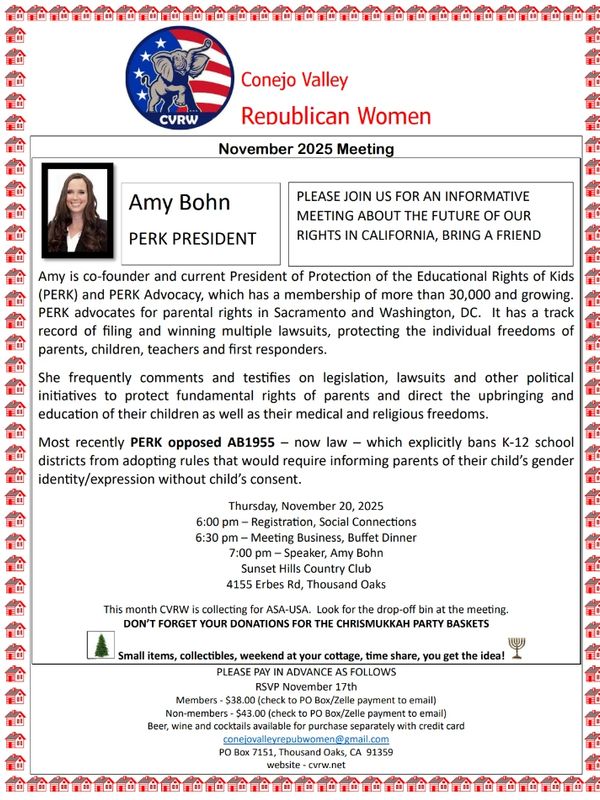 CVRW

Conejo Valley
Republican Women

November 2025 Meeting

Amy Bohn
PERK PRESIDENT

PLEASE JOIN US FOR AN INFORMATIVE MEETING ABOUT THE FUTURE OF OUR RIGHTS IN CALIFORNIA, BRING A FRIEND

Amy is co-founder and current President of Protection of the Educational Rights of Kids (PERK) and PERK Advocacy, which has a membership of more than 30,000 and growing. PERK advocates for parental rights in Sacramento and Washington, DC. It has a track record of filing and winning multiple lawsuits, protecting the individual freedoms of parents, children, teachers and first responders.

She frequently comments and testifies on legislation, lawsuits and other political initiatives to protect fundamental rights of parents and direct the upbringing and education of their children as well as their medical and religious freedoms.

Most recently PERK opposed AB1955 – now law – which explicitly bans K-12 school districts from adopting rules that would require informing parents of their child's gender identity/expression without child's consent.

Thursday, November 20, 2025
6:00 pm – Registration, Social Connections
6:30 pm – Meeting Business, Buffet Dinner
7:00 pm – Speaker, Amy Bohn
Sunset Hills Country Club
4155 Erbes Rd, Thousand Oaks

This month CVRW is collecting for ASA-USA. Look for the drop-off bin at the meeting.
DON'T FORGET YOUR DONATIONS FOR THE CHRISMUKKAH PARTY BASKETS

Small items, collectibles, weekend at your cottage, time share, you get the idea!

PLEASE PAY IN ADVANCE AS FOLLOWS
RSVP November 17th
Members - $38.00 (check to PO Box/Zelle payment to email)
Non-members - $43.00 (check to PO Box/Zelle payment to email)
Beer, wine and cocktails available for purchase separately with credit card
conejovalleyrepubwomen@gmail.com
PO Box 7151, Thousand Oaks, CA 91359
website - cvrw.net